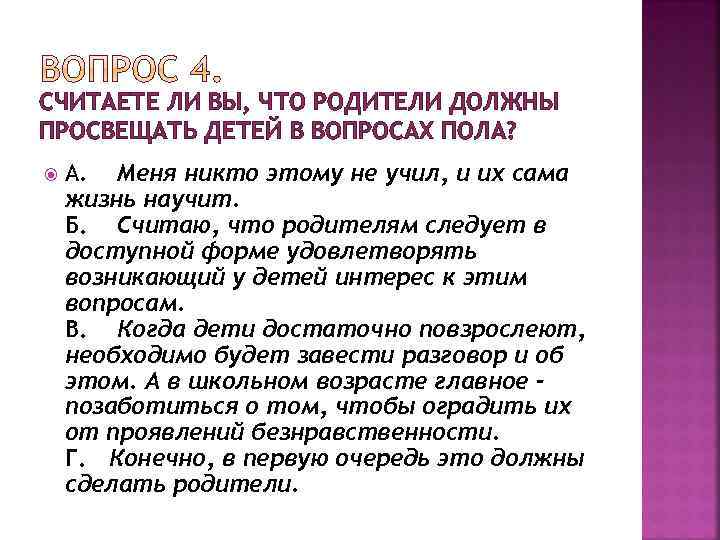 ВОПРОС 4.
СЧИТАЕТЕ ЛИ ВЫ, ЧТО РОДИТЕЛИ ДОЛЖНЫ ПРОСВЕЩАТЬ ДЕТЕЙ В ВОПРОСАХ ПОЛА?

А. Меня никто этому не учил, и их сама жизнь научит.
Б. Считаю, что родителям следует в доступной форме удовлетворять возникающий у детей интерес к этим вопросам.
В. Когда дети достаточно повзрослеют, необходимо будет завести разговор и об этом. А в школьном возрасте главное - позаботиться о том, чтобы оградить их от проявлений безнравственности.
Г. Конечно, в первую очередь это должны сделать родители.